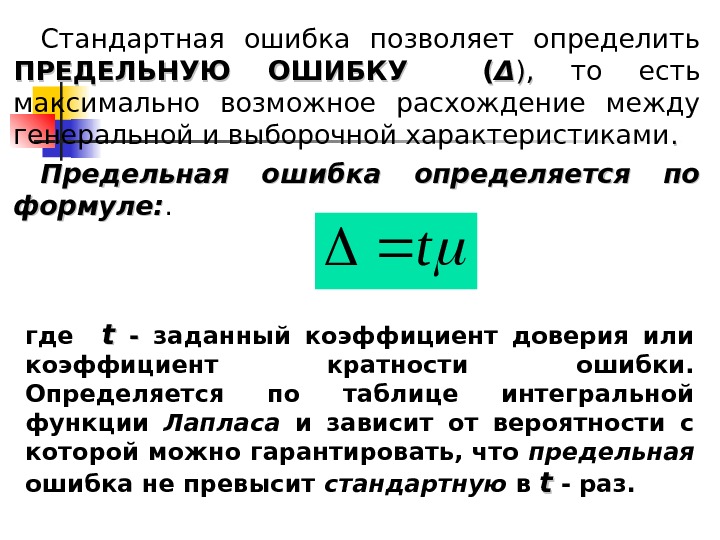 Стандартная ошибка позволяет определить ПРЕДЕЛЬНУЮ ОШИБКУ (Δ), то есть максимально возможное расхождение между генеральной и выборочной характеристиками.

Предельная ошибка определяется по формуле:.

$\Delta = t\mu$

где t - заданный коэффициент доверия или коэффициент кратности ошибки. Определяется по таблице интегральной функции Лапласа и зависит от вероятности с которой можно гарантировать, что предельная ошибка не превысит стандартную в t - раз.